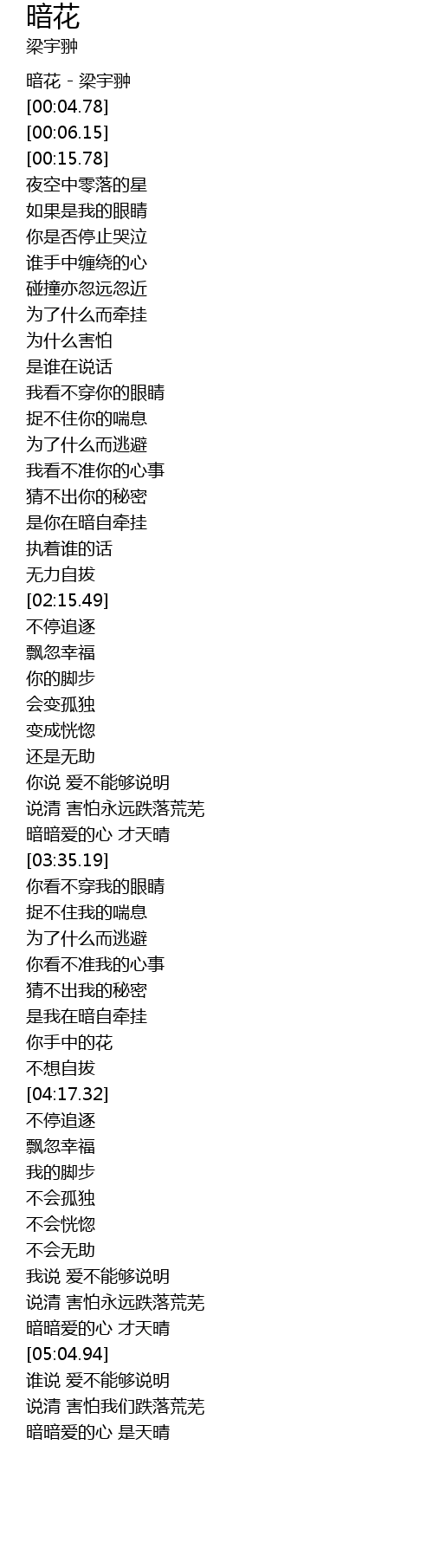 暗花
梁宇翀

暗花 - 梁宇翀
[00:04.78]
[00:06.15]
[00:15.78]
夜空中零落的星
如果是我的眼睛
你是否停止哭泣
谁手中缠绕的心
碰撞亦忽远忽近
为了什么而牵挂
为什么害怕
是谁在说话
我看不穿你的眼睛
捉不住你的喘息
为了什么而逃避
我看不准你的心事
猜不出你的秘密
是你在暗自牵挂
执着谁的话
无力自拔
[02:15.49]
不停追逐
飘忽幸福
你的脚步
会变孤独
变成恍惚
还是无助
你说 爱不能够说明
说清 害怕永远跌落荒芜
暗暗爱的心 才天晴
[03:35.19]
你看不穿我的眼睛
捉不住我的喘息
为了什么而逃避
你看不准我的心事
猜不出我的秘密
是我在暗自牵挂
你手中的花
不想自拔
[04:17.32]
不停追逐
飘忽幸福
我的脚步
不会孤独
不会恍惚
不会无助
我说 爱不能够说明
说清 害怕永远跌落荒芜
暗暗爱的心 才天晴
[05:04.94]
谁说 爱不能够说明
说清 害怕我们跌落荒芜
暗暗爱的心 是天晴